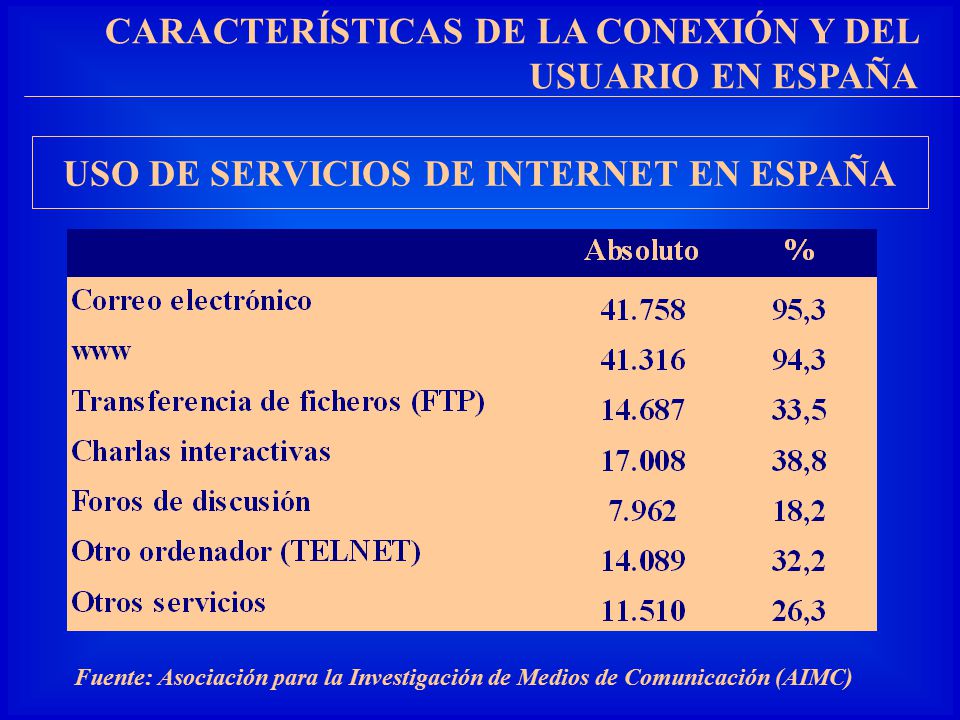 CARACTERÍSTICAS DE LA CONEXIÓN Y DEL USUARIO EN ESPAÑA

USO DE SERVICIOS DE INTERNET EN ESPAÑA

| | Absoluto | % |
|---|---|---|
| Correo electrónico | 41.758 | 95,3 |
| www | 41.316 | 94,3 |
| Transferencia de ficheros (FTP) | 14.687 | 33,5 |
| Charlas interactivas | 17.008 | 38,8 |
| Foros de discusión | 7.962 | 18,2 |
| Otro ordenador (TELNET) | 14.089 | 32,2 |
| Otros servicios | 11.510 | 26,3 |

Fuente: Asociación para la Investigación de Medios de Comunicación (AIMC)